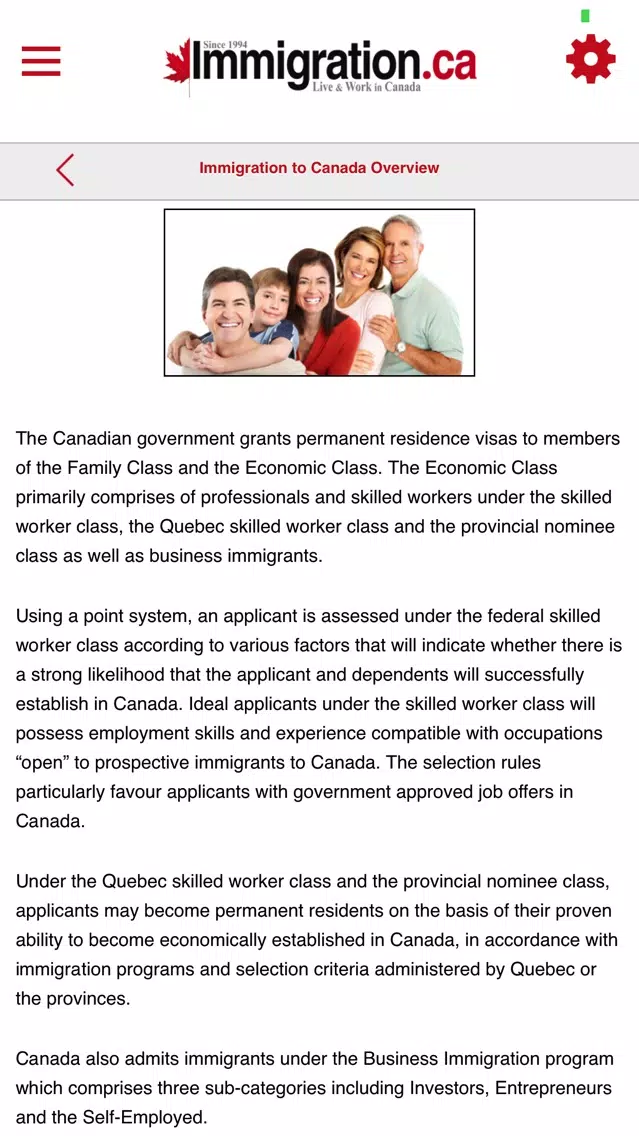 Since 1994
Immigration.ca
Live & Work in Canada

Immigration to Canada Overview

The Canadian government grants permanent residence visas to members of the Family Class and the Economic Class. The Economic Class primarily comprises of professionals and skilled workers under the skilled worker class, the Quebec skilled worker class and the provincial nominee class as well as business immigrants.

Using a point system, an applicant is assessed under the federal skilled worker class according to various factors that will indicate whether there is a strong likelihood that the applicant and dependents will successfully establish in Canada. Ideal applicants under the skilled worker class will possess employment skills and experience compatible with occupations “open” to prospective immigrants to Canada. The selection rules particularly favour applicants with government approved job offers in Canada.

Under the Quebec skilled worker class and the provincial nominee class, applicants may become permanent residents on the basis of their proven ability to become economically established in Canada, in accordance with immigration programs and selection criteria administered by Quebec or the provinces.

Canada also admits immigrants under the Business Immigration program which comprises three sub-categories including Investors, Entrepreneurs and the Self-Employed.